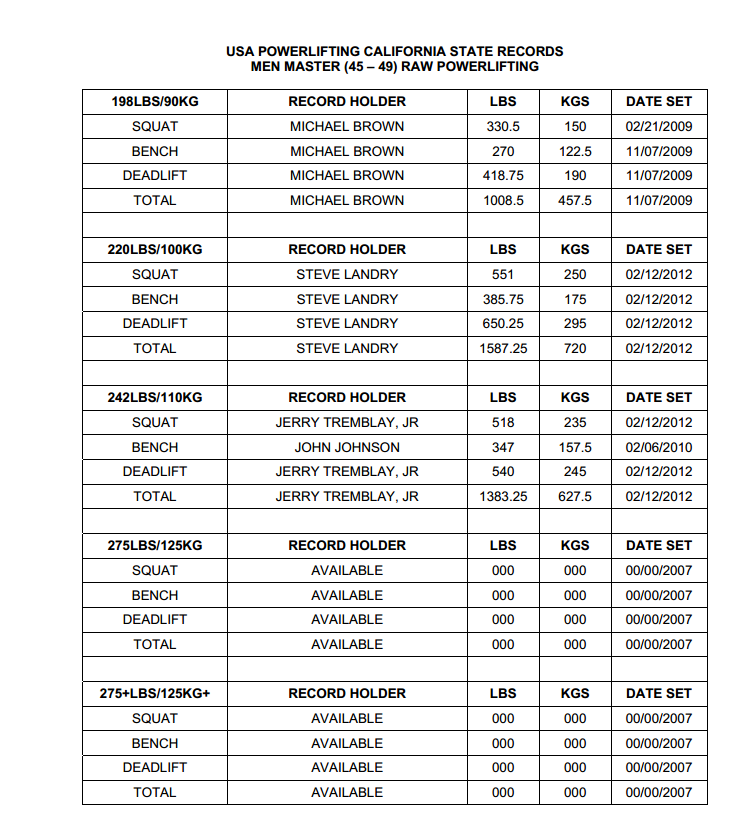 USA POWERLIFTING CALIFORNIA STATE RECORDS
MEN MASTER (45 – 49) RAW POWERLIFTING

| 198LBS/90KG | RECORD HOLDER | LBS | KGS | DATE SET |
|---|---|---|---|---|
| SQUAT | MICHAEL BROWN | 330.5 | 150 | 02/21/2009 |
| BENCH | MICHAEL BROWN | 270 | 122.5 | 11/07/2009 |
| DEADLIFT | MICHAEL BROWN | 418.75 | 190 | 11/07/2009 |
| TOTAL | MICHAEL BROWN | 1008.5 | 457.5 | 11/07/2009 |
| | | | | |
| 220LBS/100KG | RECORD HOLDER | LBS | KGS | DATE SET |
| SQUAT | STEVE LANDRY | 551 | 250 | 02/12/2012 |
| BENCH | STEVE LANDRY | 385.75 | 175 | 02/12/2012 |
| DEADLIFT | STEVE LANDRY | 650.25 | 295 | 02/12/2012 |
| TOTAL | STEVE LANDRY | 1587.25 | 720 | 02/12/2012 |
| | | | | |
| 242LBS/110KG | RECORD HOLDER | LBS | KGS | DATE SET |
| SQUAT | JERRY TREMBLAY, JR | 518 | 235 | 02/12/2012 |
| BENCH | JOHN JOHNSON | 347 | 157.5 | 02/06/2010 |
| DEADLIFT | JERRY TREMBLAY, JR | 540 | 245 | 02/12/2012 |
| TOTAL | JERRY TREMBLAY, JR | 1383.25 | 627.5 | 02/12/2012 |
| | | | | |
| 275LBS/125KG | RECORD HOLDER | LBS | KGS | DATE SET |
| SQUAT | AVAILABLE | 000 | 000 | 00/00/2007 |
| BENCH | AVAILABLE | 000 | 000 | 00/00/2007 |
| DEADLIFT | AVAILABLE | 000 | 000 | 00/00/2007 |
| TOTAL | AVAILABLE | 000 | 000 | 00/00/2007 |
| | | | | |
| 275+LBS/125KG+ | RECORD HOLDER | LBS | KGS | DATE SET |
| SQUAT | AVAILABLE | 000 | 000 | 00/00/2007 |
| BENCH | AVAILABLE | 000 | 000 | 00/00/2007 |
| DEADLIFT | AVAILABLE | 000 | 000 | 00/00/2007 |
| TOTAL | AVAILABLE | 000 | 000 | 00/00/2007 |